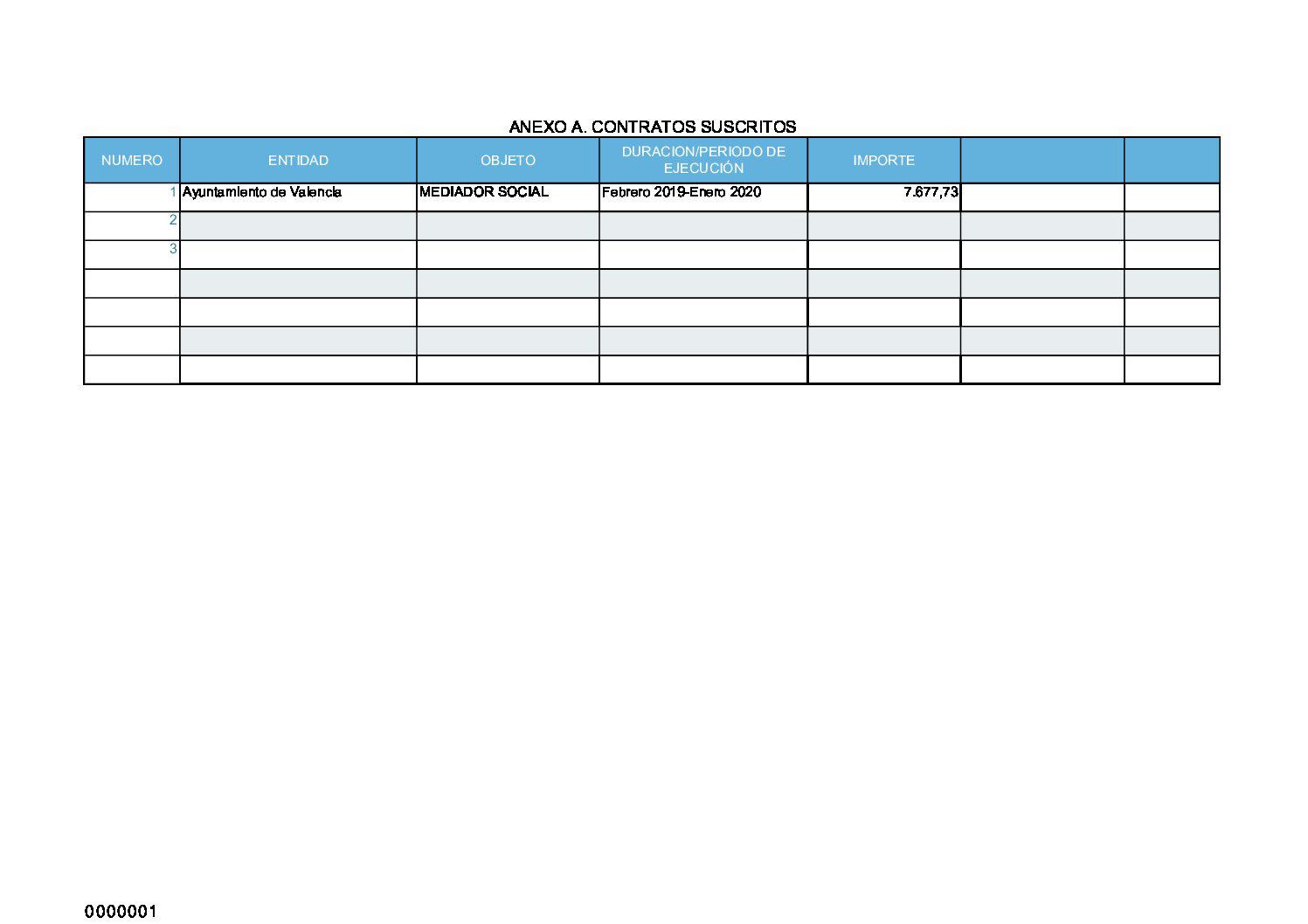 ANEXO A. CONTRATOS SUSCRITOS

| NUMERO | ENTIDAD | OBJETO | DURACION/PERIODO DE EJECUCIÓN | IMPORTE | | |
|---|---|---|---|---|---|---|
| 1 | Ayuntamiento de Valencia | MEDIADOR SOCIAL | Febrero 2019-Enero 2020 | 7.677,73 | | |
| 2 | | | | | | |
| 3 | | | | | | |
| | | | | | | |
| | | | | | | |
| | | | | | | |
| | | | | | | |

0000001